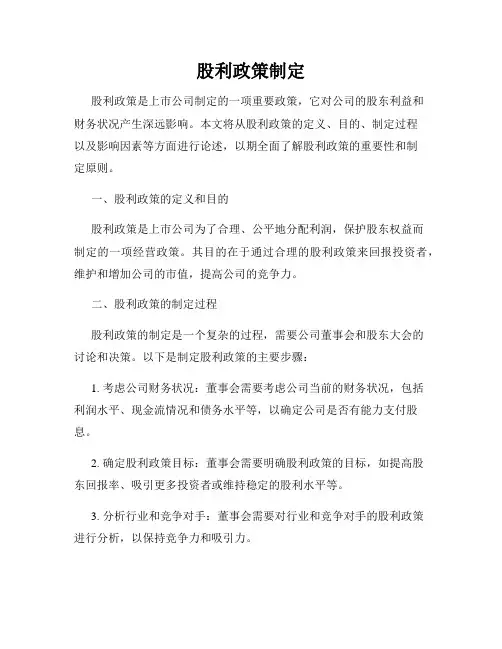 股利政策制定

股利政策是上市公司制定的一项重要政策，它对公司的股东利益和财务状况产生深远影响。本文将从股利政策的定义、目的、制定过程以及影响因素等方面进行论述，以期全面了解股利政策的重要性和制定原则。

一、股利政策的定义和目的

股利政策是上市公司为了合理、公平地分配利润，保护股东权益而制定的一项经营政策。其目的在于通过合理的股利政策来回报投资者，维护和增加公司的市值，提高公司的竞争力。

二、股利政策的制定过程

股利政策的制定是一个复杂的过程，需要公司董事会和股东大会的讨论和决策。以下是制定股利政策的主要步骤：

1. 考虑公司财务状况：董事会需要考虑公司当前的财务状况，包括利润水平、现金流情况和债务水平等，以确定公司是否有能力支付股息。

2. 确定股利政策目标：董事会需要明确股利政策的目标，如提高股东回报率、吸引更多投资者或维持稳定的股利水平等。

3. 分析行业和竞争对手：董事会需要对行业和竞争对手的股利政策进行分析，以保持竞争力和吸引力。